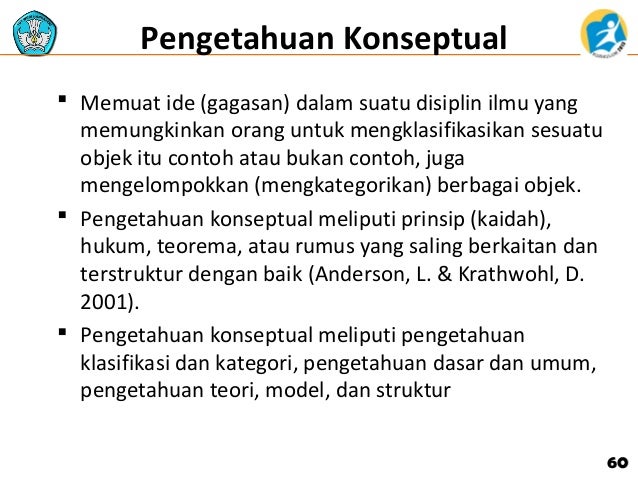 Pengetahuan Konseptual

▪ Memuat ide (gagasan) dalam suatu disiplin ilmu yang memungkinkan orang untuk mengklasifikasikan sesuatu objek itu contoh atau bukan contoh, juga mengelompokkan (mengkategorikan) berbagai objek.

▪ Pengetahuan konseptual meliputi prinsip (kaidah), hukum, teorema, atau rumus yang saling berkaitan dan terstruktur dengan baik (Anderson, L. & Krathwohl, D. 2001).

▪ Pengetahuan konseptual meliputi pengetahuan klasifikasi dan kategori, pengetahuan dasar dan umum, pengetahuan teori, model, dan struktur

60